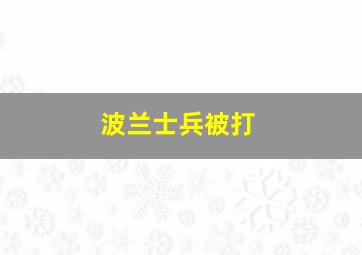 波兰士兵被打